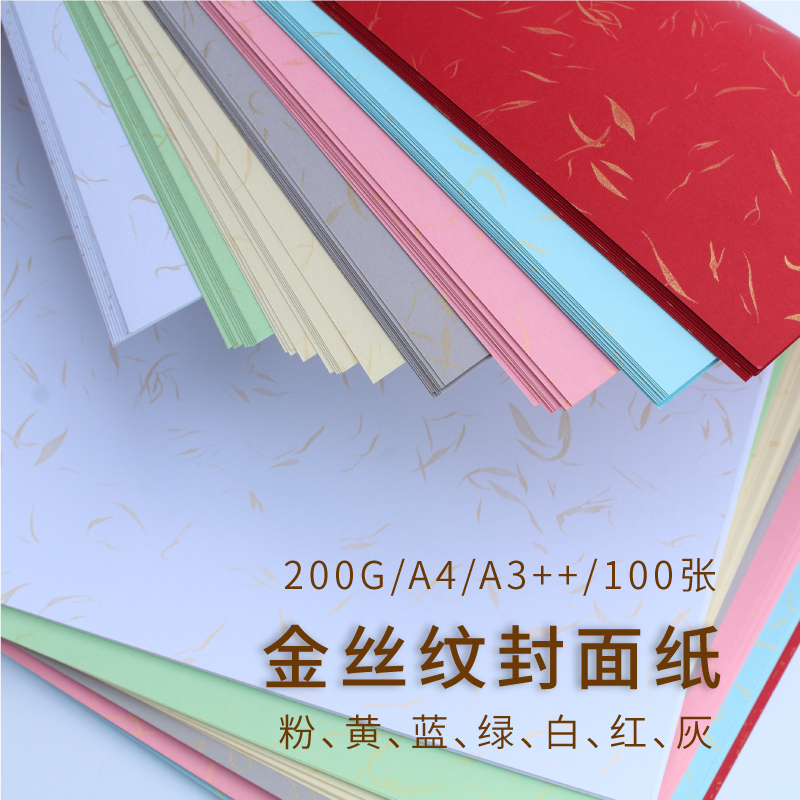 200G/A4/A3++/100张

金丝纹封面纸

粉、黄、蓝、绿、白、红、灰